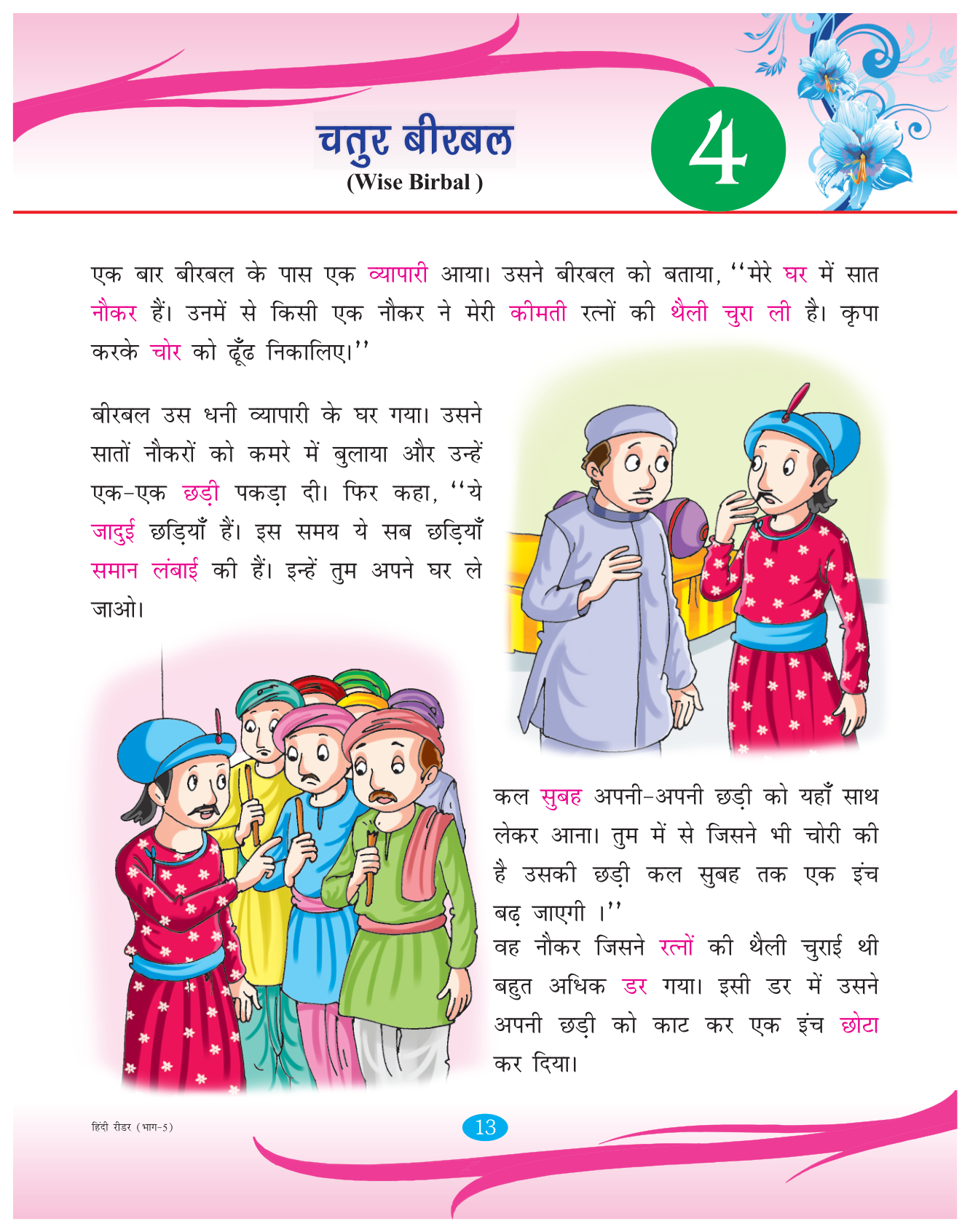 चतुर बीरबल
(Wise Birbal )

4

एक बार बीरबल के पास एक व्यापारी आया। उसने बीरबल को बताया, ''मेरे घर में सात नौकर हैं। उनमें से किसी एक नौकर ने मेरी कीमती रत्नों की थैली चुरा ली है। कृपा करके चोर को ढूँढ निकालिए।''

बीरबल उस धनी व्यापारी के घर गया। उसने सातों नौकरों को कमरे में बुलाया और उन्हें एक-एक छड़ी पकड़ा दी। फिर कहा, ''ये जादुई छड़ियाँ हैं। इस समय ये सब छड़ियाँ समान लंबाई की हैं। इन्हें तुम अपने घर ले जाओ।

कल सुबह अपनी-अपनी छड़ी को यहाँ साथ लेकर आना। तुम में से जिसने भी चोरी की है उसकी छड़ी कल सुबह तक एक इंच बढ़ जाएगी ।''
वह नौकर जिसने रत्नों की थैली चुराई थी बहुत अधिक डर गया। इसी डर में उसने अपनी छड़ी को काट कर एक इंच छोटा कर दिया।

हिंदी रीडर (भाग-5)

13